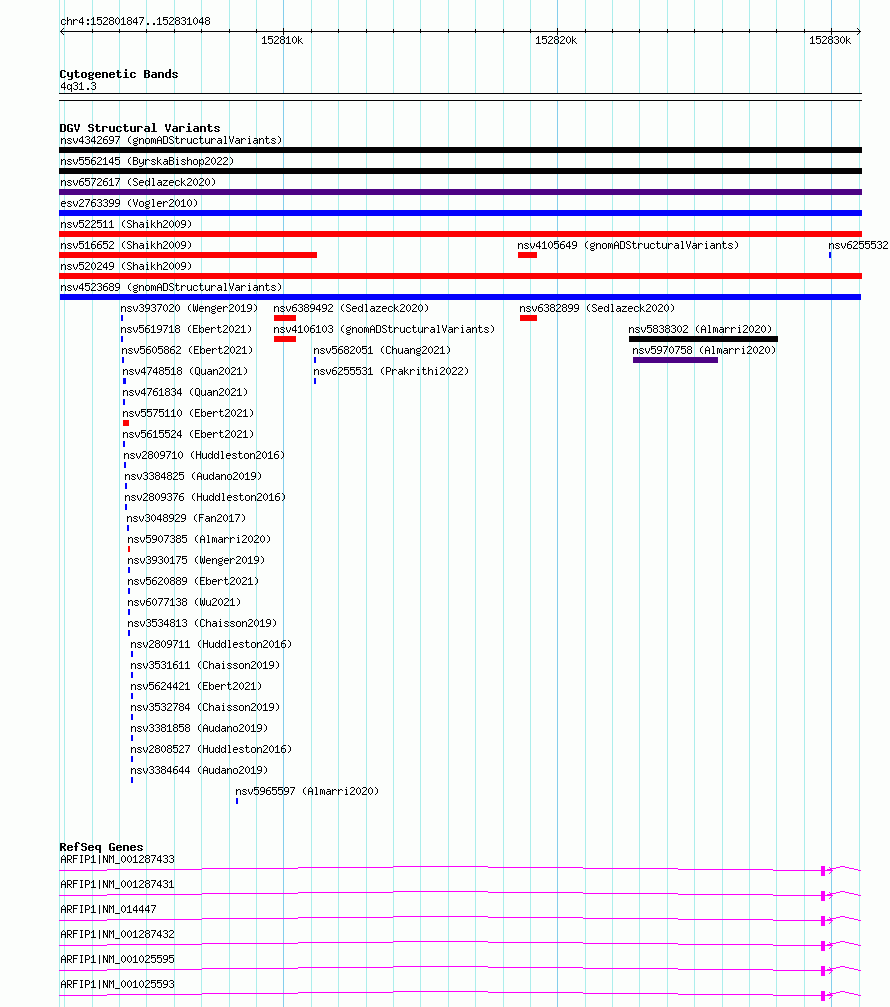 chr4:152801847..152831048

152810k 152820k 152830k

Cytogenetic Bands
4q31.3

DGV Structural Variants
nsv4342697 (gnomADStructuralVariants)
nsv5562145 (ByrskaBishop2022)
nsv6572617 (Sedlazeck2020)
esv2763399 (Vogler2010)
nsv522511 (Shaikh2009)
nsv516652 (Shaikh2009)
nsv4105649 (gnomADStructuralVariants)
nsv6255532
nsv520249 (Shaikh2009)
nsv4523689 (gnomADStructuralVariants)
nsv3937020 (Wenger2019)
nsv6389492 (Sedlazeck2020)
nsv6382899 (Sedlazeck2020)
nsv5619718 (Ebert2021)
nsv4106103 (gnomADStructuralVariants)
nsv5838302 (Almarri2020)
nsv5605862 (Ebert2021)
nsv5682051 (Chuang2021)
nsv5970758 (Almarri2020)
nsv4748518 (Quan2021)
nsv6255531 (Prakrithi2022)
nsv4761834 (Quan2021)
nsv5575110 (Ebert2021)
nsv5615524 (Ebert2021)
nsv2809710 (Huddleston2016)
nsv3384825 (Audano2019)
nsv2809376 (Huddleston2016)
nsv3048929 (Fan2017)
nsv5907385 (Almarri2020)
nsv3930175 (Wenger2019)
nsv5620889 (Ebert2021)
nsv6077138 (Wu2021)
nsv3534813 (Chaisson2019)
nsv2809711 (Huddleston2016)
nsv3531611 (Chaisson2019)
nsv5624421 (Ebert2021)
nsv3532784 (Chaisson2019)
nsv3381858 (Audano2019)
nsv2808527 (Huddleston2016)
nsv3384644 (Audano2019)
nsv5965597 (Almarri2020)

RefSeq Genes
ARFIP1|NM_001287433
ARFIP1|NM_001287431
ARFIP1|NM_014447
ARFIP1|NM_001287432
ARFIP1|NM_001025595
ARFIP1|NM_001025593